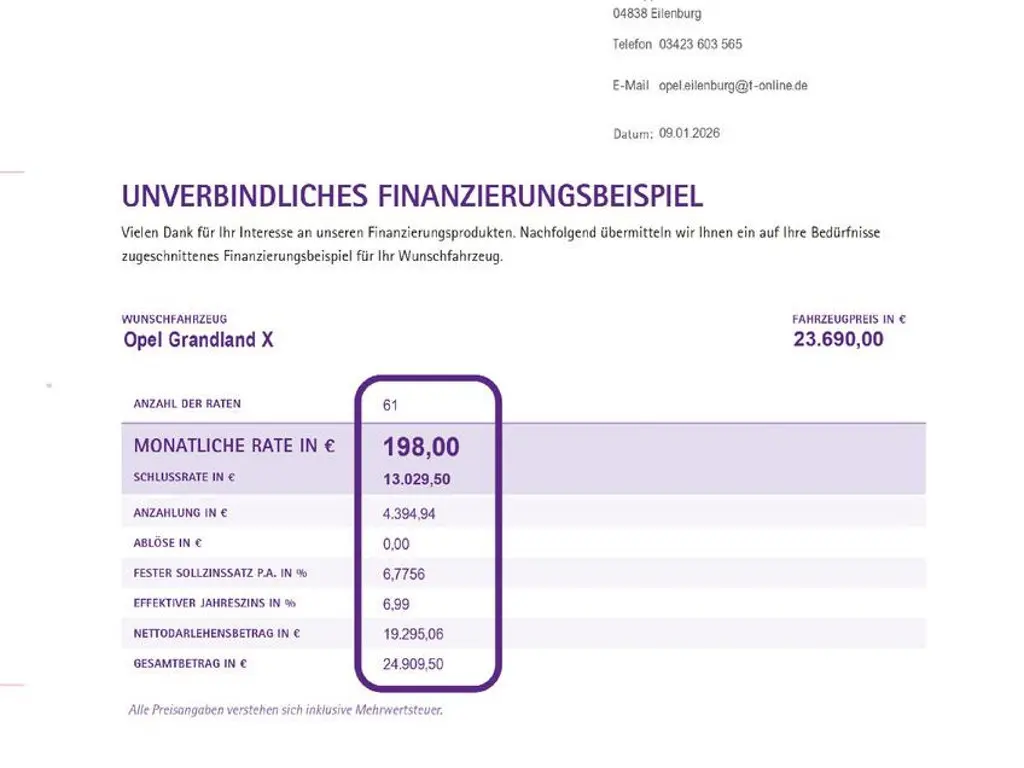 04838 Eilenburg

Telefon 03423 603 565

E-Mail opel.eilenburg@t-online.de

Datum: 09.01.2026

UNVERBINDLICHES FINANZIERUNGSBEISPIEL

Vielen Dank für Ihr Interesse an unseren Finanzierungsprodukten. Nachfolgend übermitteln wir Ihnen ein auf Ihre Bedürfnisse zugeschnittenes Finanzierungsbeispiel für Ihr Wunschfahrzeug.

WUNSCHFAHRZEUG
Opel Grandland X

FAHRZEUGPREIS IN €
23.690,00

| | |
|---|---|
| ANZAHL DER RATEN | 61 |
| MONATLICHE RATE IN € | 198,00 |
| SCHLUSSRATE IN € | 13.029,50 |
| ANZAHLUNG IN € | 4.394,94 |
| ABLÖSE IN € | 0,00 |
| FESTER SOLLZINSSATZ P.A. IN % | 6,7756 |
| EFFEKTIVER JAHRESZINS IN % | 6,99 |
| NETTODARLEHENSBETRAG IN € | 19.295,06 |
| GESAMTBETRAG IN € | 24.909,50 |

Alle Preisangaben verstehen sich inklusive Mehrwertsteuer.